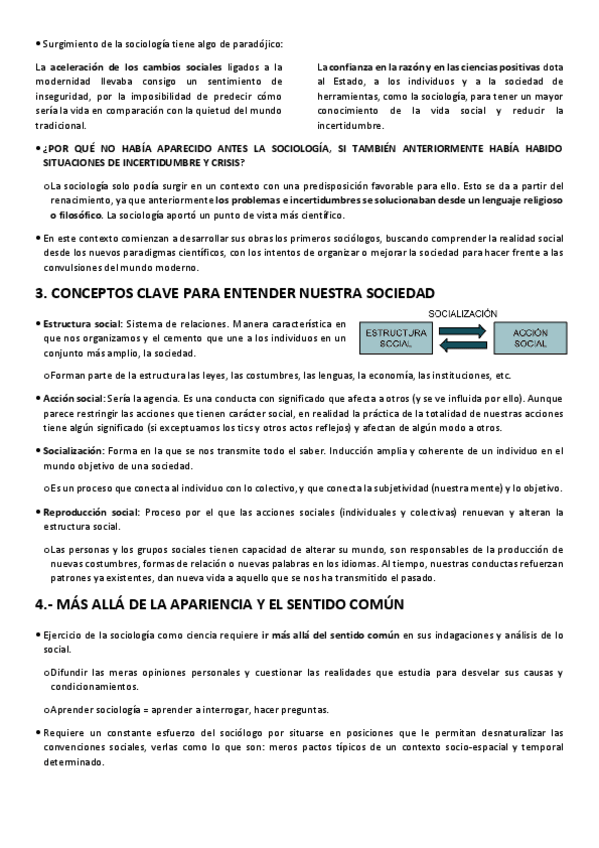 • Surgimiento de la sociología tiene algo de paradójico:

La aceleración de los cambios sociales ligados a la modernidad llevaba consigo un sentimiento de inseguridad, por la imposibilidad de predecir cómo sería la vida en comparación con la quietud del mundo tradicional.

La confianza en la razón y en las ciencias positivas dota al Estado, a los individuos y a la sociedad de herramientas, como la sociología, para tener un mayor conocimiento de la vida social y reducir la incertidumbre.

• ¿POR QUÉ NO HABÍA APARECIDO ANTES LA SOCIOLOGÍA, SI TAMBIÉN ANTERIORMENTE HABÍA HABIDO SITUACIONES DE INCERTIDUMBRE Y CRISIS?

○ La sociología solo podía surgir en un contexto con una predisposición favorable para ello. Esto se da a partir del renacimiento, ya que anteriormente los problemas e incertidumbres se solucionaban desde un lenguaje religioso o filosófico. La sociología aportó un punto de vista más científico.

• En este contexto comienzan a desarrollar sus obras los primeros sociólogos, buscando comprender la realidad social desde los nuevos paradigmas científicos, con los intentos de organizar o mejorar la sociedad para hacer frente a las convulsiones del mundo moderno.

3. CONCEPTOS CLAVE PARA ENTENDER NUESTRA SOCIEDAD

• Estructura social: Sistema de relaciones. Manera característica en que nos organizamos y el cemento que une a los individuos en un conjunto más amplio, la sociedad.

SOCIALIZACIÓN
ESTRUCTURA SOCIAL
ACCIÓN SOCIAL

○ Forman parte de la estructura las leyes, las costumbres, las lenguas, la economía, las instituciones, etc.

• Acción social: Sería la agencia. Es una conducta con significado que afecta a otros (y se ve influida por ello). Aunque parece restringir las acciones que tienen carácter social, en realidad la práctica de la totalidad de nuestras acciones tiene algún significado (si exceptuamos los tics y otros actos reflejos) y afectan de algún modo a otros.

• Socialización: Forma en la que se nos transmite todo el saber. Inducción amplia y coherente de un individuo en el mundo objetivo de una sociedad.

○ Es un proceso que conecta al individuo con lo colectivo, y que conecta la subjetividad (nuestra mente) y lo objetivo.

• Reproducción social: Proceso por el que las acciones sociales (individuales y colectivas) renuevan y alteran la estructura social.

○ Las personas y los grupos sociales tienen capacidad de alterar su mundo, son responsables de la producción de nuevas costumbres, formas de relación o nuevas palabras en los idiomas. Al tiempo, nuestras conductas refuerzan patrones ya existentes, dan nueva vida a aquello que se nos ha transmitido el pasado.

4.- MÁS ALLÁ DE LA APARIENCIA Y EL SENTIDO COMÚN

• Ejercicio de la sociología como ciencia requiere ir más allá del sentido común en sus indagaciones y análisis de lo social.

○ Difundir las meras opiniones personales y cuestionar las realidades que estudia para desvelar sus causas y condicionamientos.

○ Aprender sociología = aprender a interrogar, hacer preguntas.

• Requiere un constante esfuerzo del sociólogo por situarse en posiciones que le permitan desnaturalizar las convenciones sociales, verlas como lo que son: meros pactos típicos de un contexto socio-espacial y temporal determinado.